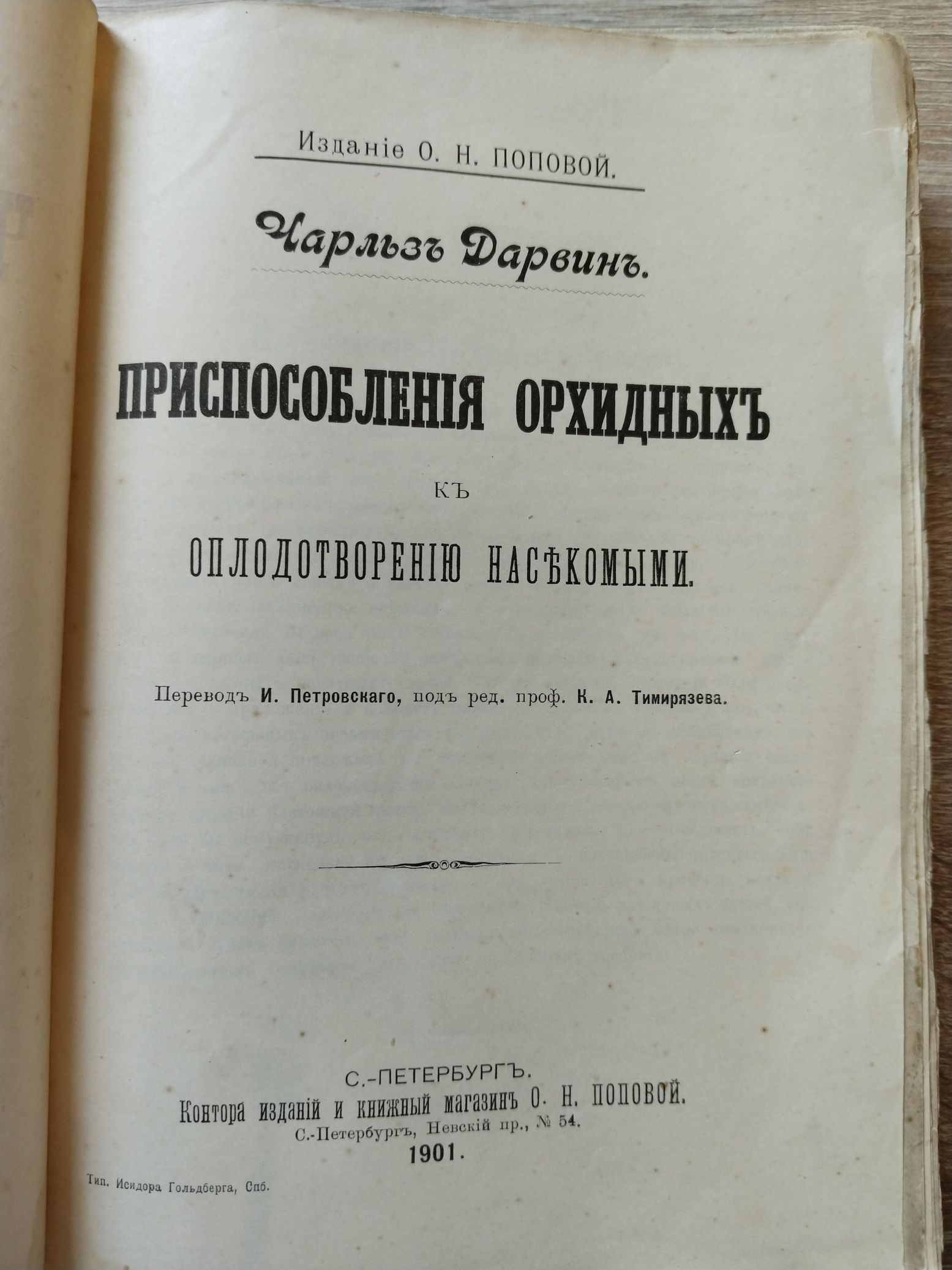 Изданіе О. Н. ПОПОВОЙ.

Чарльзъ Дарвинъ.

ПРИСПОСОБЛЕНІЯ ОРХИДНЫХЪ

КЪ

ОПЛОДОТВОРЕНІЮ НАСѢКОМЫМИ.

Переводъ И. Петровскаго, подъ ред. проф. К. А. Тимирязева.

С.-ПЕТЕРБУРГЪ.
Контора изданій и книжный магазинъ О. Н. ПОПОВОЙ.
С.-Петербургъ, Невскій пр., № 54.
1901.

Тип. Исидора Гольдберга, Спб.